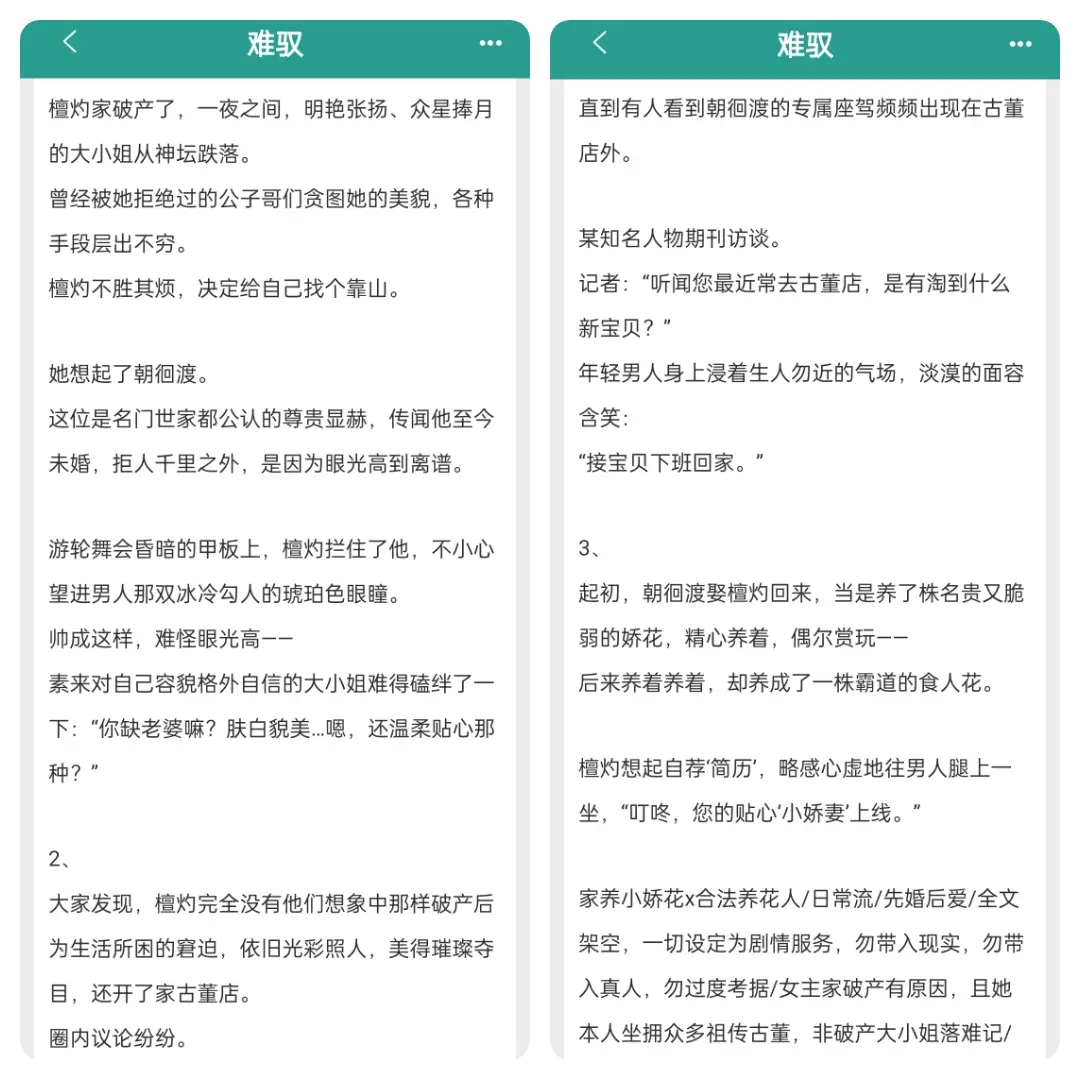 难驭

檀灼家破产了，一夜之间，明艳张扬、众星捧月的大小姐从神坛跌落。
曾经被她拒绝过的公子哥们贪图她的美貌，各种手段层出不穷。
檀灼不胜其烦，决定给自己找个靠山。

她想起了朝徊渡。
这位是名门世家都公认的尊贵显赫，传闻他至今未婚，拒人千里之外，是因为眼光高到离谱。

游轮舞会昏暗的甲板上，檀灼拦住了他，不小心望进男人那双冰冷勾人的琥珀色眼瞳。
帅成这样，难怪眼光高——
素来对自己容貌格外自信的大小姐难得磕绊了一下：“你缺老婆嘛？肤白貌美…嗯，还温柔贴心那种？”

2、
大家发现，檀灼完全没有他们想象中那样破产后为生活所困的窘迫，依旧光彩照人，美得璀璨夺目，还开了家古董店。
圈内议论纷纷。

难驭

直到有人看到朝徊渡的专属座驾频频出现在古董店外。

某知名人物期刊访谈。
记者：“听闻您最近常去古董店，是有淘到什么新宝贝？”
年轻男人身上浸着生人勿近的气场，淡漠的面容含笑：
“接宝贝下班回家。”

3、
起初，朝徊渡娶檀灼回来，当是养了株名贵又脆弱的娇花，精心养着，偶尔赏玩——
后来养着养着，却养成了一株霸道的食人花。

檀灼想起自荐‘简历’，略感心虚地往男人腿上一坐，“叮咚，您的贴心‘小娇妻’上线。”

家养小娇花x合法养花人/日常流/先婚后爱/全文架空，一切设定为剧情服务，勿带入现实，勿带入真人，勿过度考据/女主家破产有原因，且她本人坐拥众多祖传古董，非破产大小姐落难记/